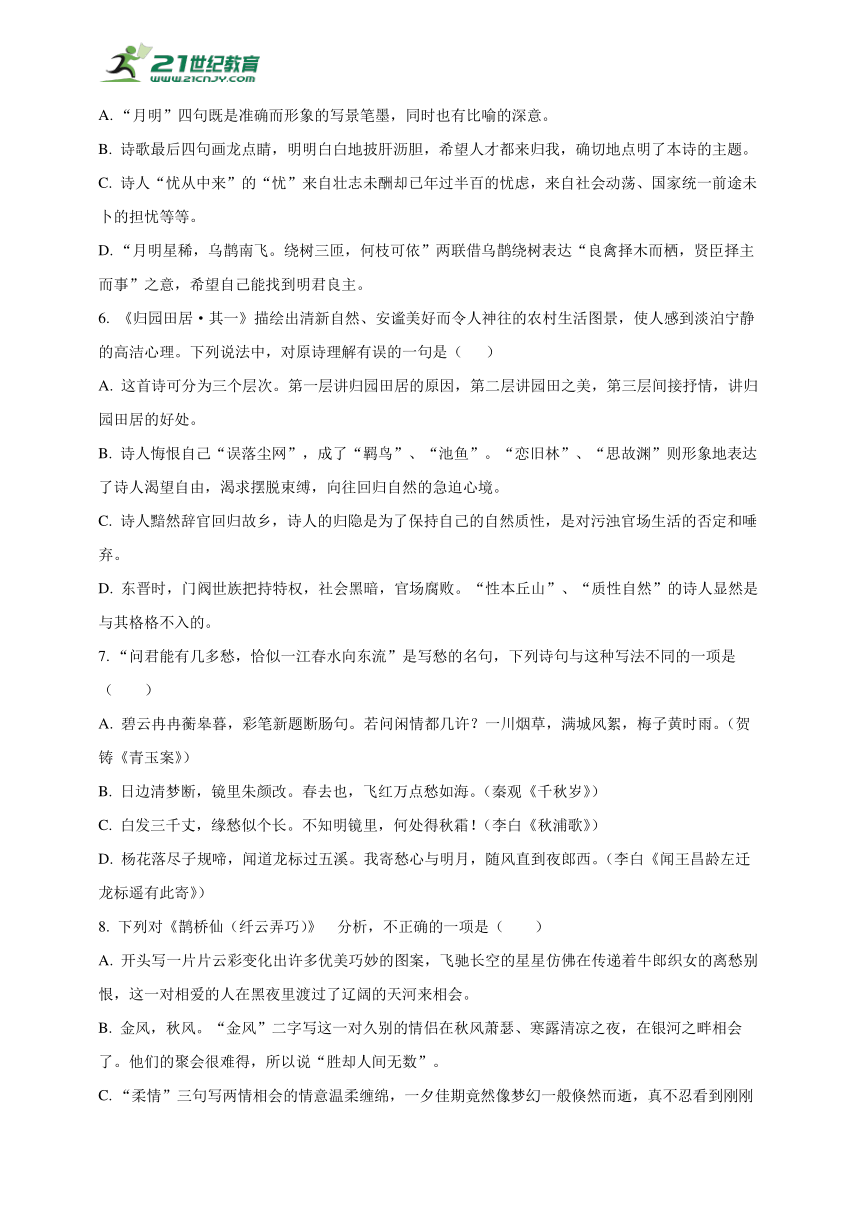 21世纪教育
www.21cnjy.com

A. “月明”四句既是准确而形象的写景笔墨，同时也有比喻的深意。

B. 诗歌最后四句画龙点睛，明明白白地披肝沥胆，希望人才都来归我，确切地点明了本诗的主题。

C. 诗人“忧从中来”的“忧”来自壮志未酬却已年过半百的忧虑，来自社会动荡、国家统一前途未卜的担忧等等。

D. “月明星稀，乌鹊南飞。绕树三匝，何枝可依”两联借乌鹊绕树表达“良禽择木而栖，贤臣择主而事”之意，希望自己能找到明君良主。

6. 《归园田居·其一》描绘出清新自然、安谧美好而令人神往的农村生活图景，使人感到淡泊宁静的高洁心理。下列说法中，对原诗理解有误的一句是（　　）

A. 这首诗可分为三个层次。第一层讲归园田居的原因，第二层讲园田之美，第三层间接抒情，讲归园田居的好处。

B. 诗人悔恨自己“误落尘网”，成了“羁鸟”、“池鱼”。“恋旧林”、“思故渊”则形象地表达了诗人渴望自由，渴求摆脱束缚，向往回归自然的急迫心境。

C. 诗人黯然辞官回归故乡，诗人的归隐是为了保持自己的自然质性，是对污浊官场生活的否定和唾弃。

D. 东晋时，门阀世族把持特权，社会黑暗，官场腐败。“性本丘山”、“质性自然”的诗人显然是与其格格不入的。

7. “问君能有几多愁，恰似一江春水向东流”是写愁的名句，下列诗句与这种写法不同的一项是（　　）

A. 碧云冉冉蘅皋暮，彩笔新题断肠句。若问闲情都几许？一川烟草，满城风絮，梅子黄时雨。（贺铸《青玉案》）

B. 日边清梦断，镜里朱颜改。春去也，飞红万点愁如海。（秦观《千秋岁》）

C. 白发三千丈，缘愁似个长。不知明镜里，何处得秋霜！（李白《秋浦歌》）

D. 杨花落尽子规啼，闻道龙标过五溪。我寄愁心与明月，随风直到夜郎西。（李白《闻王昌龄左迁龙标遥有此寄》）

8. 下列对《鹊桥仙（纤云弄巧）》　分析，不正确的一项是（　　）

A. 开头写一片片云彩变化出许多优美巧妙的图案，飞驰长空的星星仿佛在传递着牛郎织女的离愁别恨，这一对相爱的人在黑夜里渡过了辽阔的天河来相会。

B. 金风，秋风。“金风”二字写这一对久别的情侣在秋风萧瑟、寒露清凉之夜，在银河之畔相会了。他们的聚会很难得，所以说“胜却人间无数”。

C. “柔情”三句写两情相会的情意温柔缠绵，一夕佳期竟然像梦幻一般倏然而逝，真不忍看到刚刚